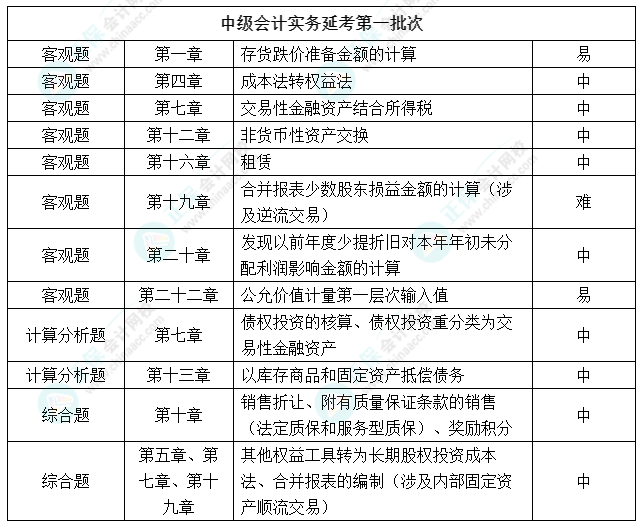 | 中级会计实务延考第一批次 | | | |
|---|---|---|---|
| 客观题 | 第一章 | 存货跌价准备金额的计算 | 易 |
| 客观题 | 第四章 | 成本法转权益法 | 中 |
| 客观题 | 第七章 | 交易性金融资产结合所得税 | 中 |
| 客观题 | 第十二章 | 非货币性资产交换 | 中 |
| 客观题 | 第十六章 | 租赁 | 中 |
| 客观题 | 第十九章 | 合并报表少数股东损益金额的计算（涉及逆流交易） | 难 |
| 客观题 | 第二十章 | 发现以前年度少提折旧对本年年初未分配利润影响金额的计算 | 中 |
| 客观题 | 第二十二章 | 公允价值计量第一层次输入值 | 易 |
| 计算分析题 | 第七章 | 债权投资的核算、债权投资重分类为交易性金融资产 | 中 |
| 计算分析题 | 第十三章 | 以库存商品和固定资产抵偿债务 | 中 |
| 综合题 | 第十章 | 销售折让、附有质量保证条款的销售（法定质保和服务型质保）、奖励积分 | 中 |
| 综合题 | 第五章、第七章、第十九章 | 其他权益工具转为长期股权投资成本法、合并报表的编制（涉及内部固定资产顺流交易） | 中 |